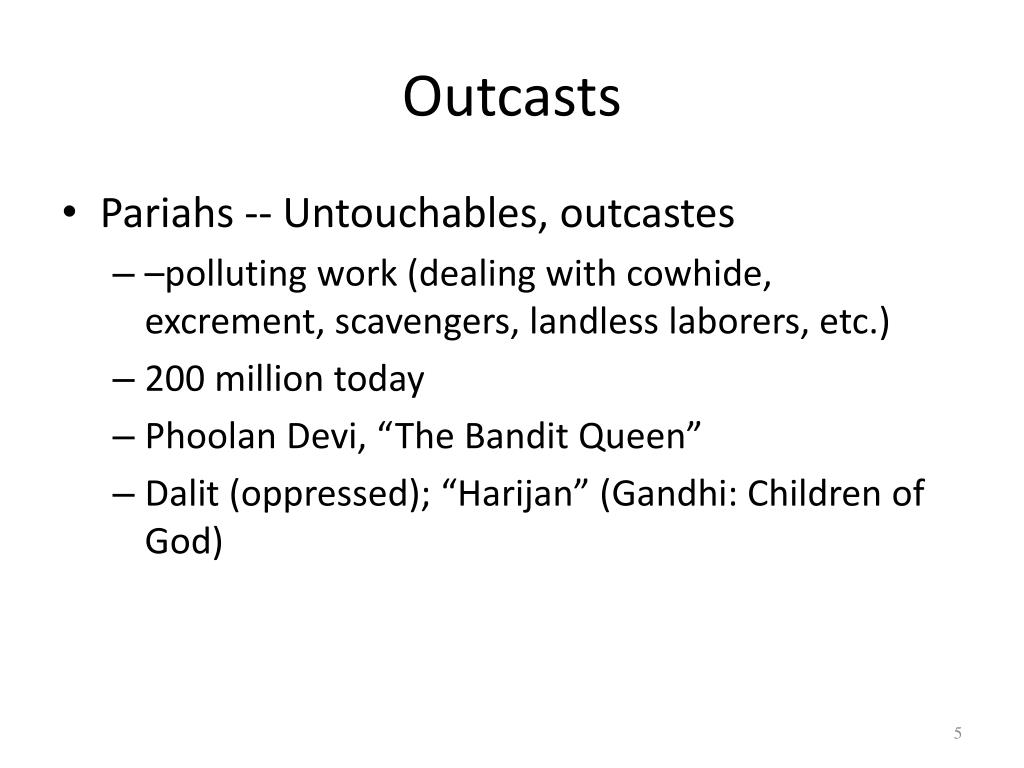 Outcasts

• Pariahs -- Untouchables, outcastes
– –polluting work (dealing with cowhide, excrement, scavengers, landless laborers, etc.)
– 200 million today
– Phoolan Devi, “The Bandit Queen”
– Dalit (oppressed); “Harijan” (Gandhi: Children of God)

5